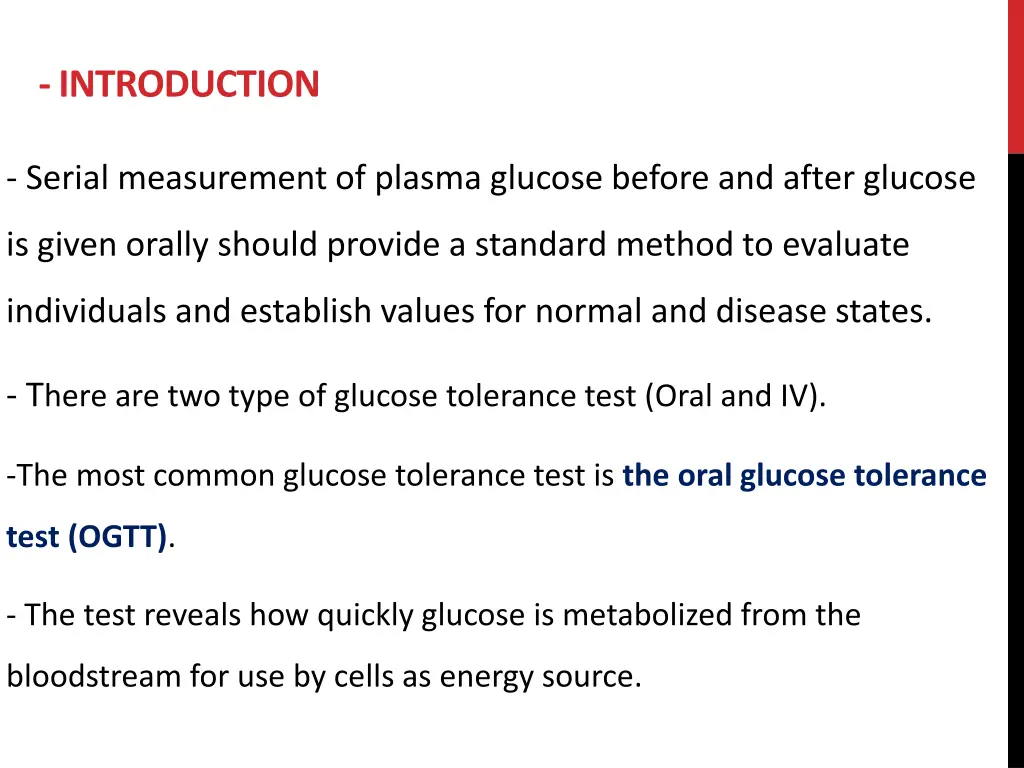 - INTRODUCTION

- Serial measurement of plasma glucose before and after glucose is given orally should provide a standard method to evaluate individuals and establish values for normal and disease states.

- There are two type of glucose tolerance test (Oral and IV).

-The most common glucose tolerance test is the oral glucose tolerance test (OGTT).

- The test reveals how quickly glucose is metabolized from the bloodstream for use by cells as energy source.